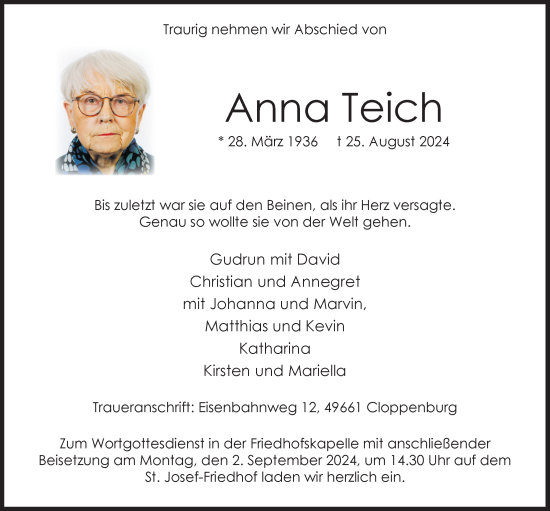 Traurig nehmen wir Abschied von

Anna Teich

* 28. März 1936 † 25. August 2024

Bis zuletzt war sie auf den Beinen, als ihr Herz versagte.
Genau so wollte sie von der Welt gehen.

Gudrun mit David
Christian und Annegret
mit Johanna und Marvin,
Matthias und Kevin
Katharina
Kirsten und Mariella

Traueranschrift: Eisenbahnweg 12, 49661 Cloppenburg

Zum Wortgottesdienst in der Friedhofskapelle mit anschließender Beisetzung am Montag, den 2. September 2024, um 14.30 Uhr auf dem St. Josef-Friedhof laden wir herzlich ein.